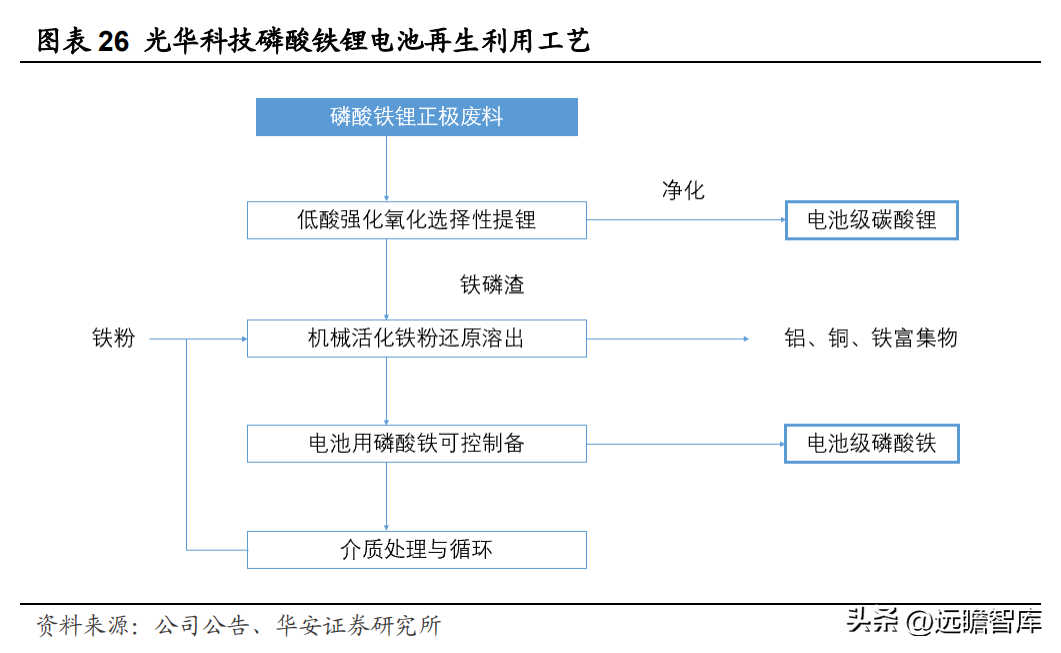 图表 26 光华科技磷酸铁锂电池再生利用工艺

磷酸铁锂正极废料

低酸强化氧化选择性提锂

净化

电池级碳酸锂

铁磷渣

铁粉

机械活化铁粉还原溶出

铝、铜、铁富集物

电池用磷酸铁可控制备

电池级磷酸铁

介质处理与循环

资料来源：公司公告、华安证券研究所

头条 @远瞻智库